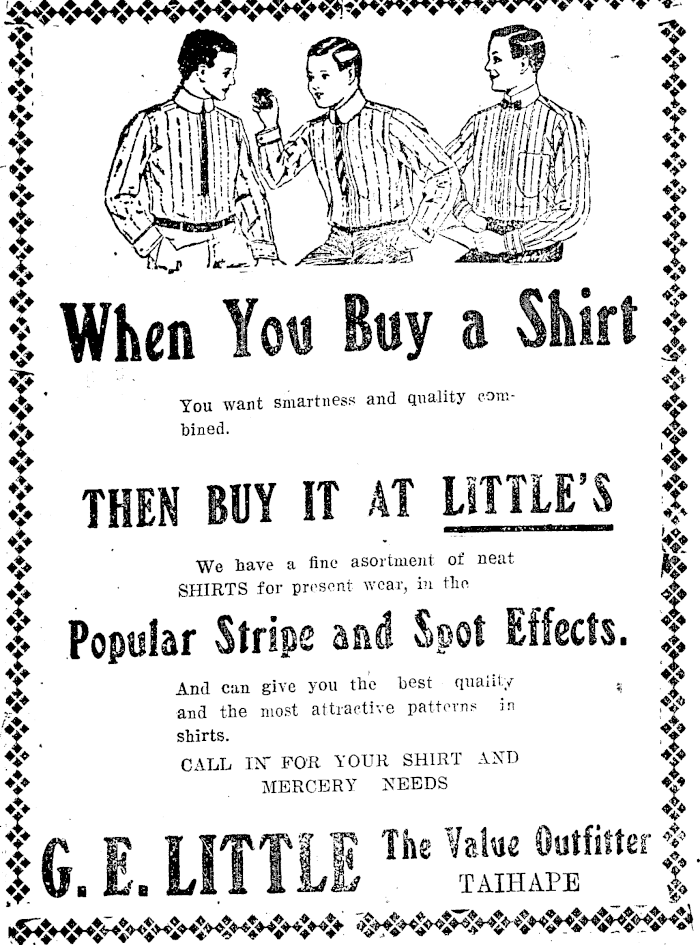 When You Buy a Shirt

You want smartness and quality combined.

THEN BUY IT AT LITTLE'S

We have a fine asortment of neat SHIRTS for present wear, in the

Popular Stripe and Spot Effects.

And can give you the best quality and the most attractive patterns in shirts.

CALL IN FOR YOUR SHIRT AND MERCERY NEEDS

G. E. LITTLE The Value Outfitter TAIHAPE